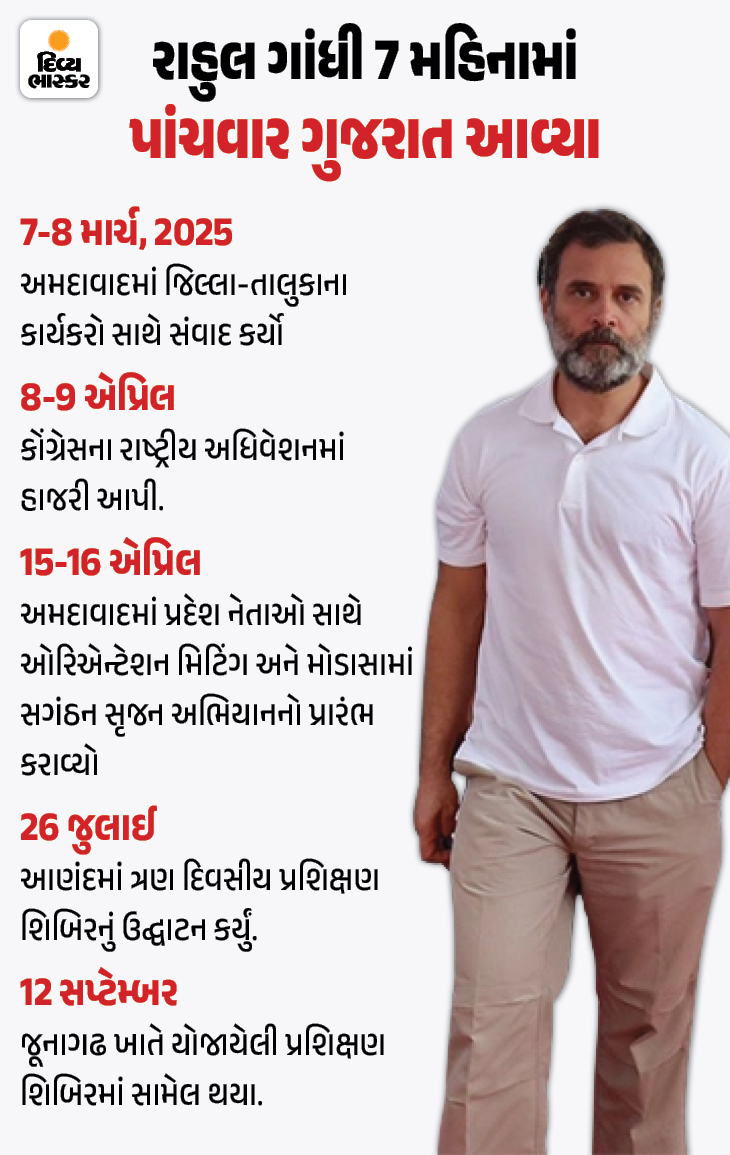 દિવ્ય ભાસ્કર

રાહુલ ગાંધી 7 મહિનામાં પાંચવાર ગુજરાત આવ્યા

7-8 માર્ચ, 2025
અમદાવાદમાં જિલ્લા-તાલુકાના કાર્યકરો સાથે સંવાદ કર્યો

8-9 એપ્રિલ
કોંગ્રેસના રાષ્ટ્રીય અધિવેશનમાં હાજરી આપી.

15-16 એપ્રિલ
અમદાવાદમાં પ્રદેશ નેતાઓ સાથે ઓરિએન્ટેશન મિટિંગ અને મોડાસામાં સગંઠન સૃજન અભિયાનનો પ્રારંભ કરાવ્યો

26 જુલાઈ
આણંદમાં ત્રણ દિવસીય પ્રશિક્ષણ શિબિરનું ઉદ્ઘાટન કર્યું.

12 સપ્ટેમ્બર
જૂનાગઢ ખાતે યોજાયેલી પ્રશિક્ષણ શિબિરમાં સામેલ થયા.